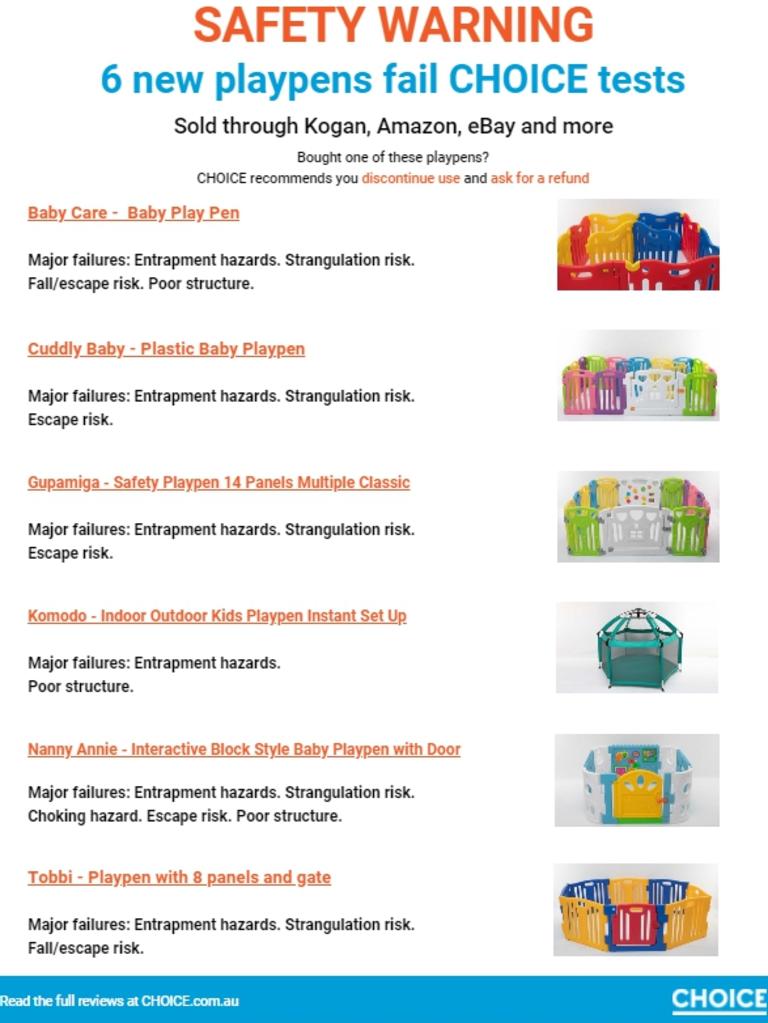 SAFETY WARNING

6 new playpens fail CHOICE tests

Sold through Kogan, Amazon, eBay and more

Bought one of these playpens?
CHOICE recommends you discontinue use and ask for a refund

Baby Care - Baby Play Pen

Major failures: Entrapment hazards. Strangulation risk. Fall/escape risk. Poor structure.

Cuddly Baby - Plastic Baby Playpen

Major failures: Entrapment hazards. Strangulation risk. Escape risk.

Gupamiga - Safety Playpen 14 Panels Multiple Classic

Major failures: Entrapment hazards. Strangulation risk. Escape risk.

Komodo - Indoor Outdoor Kids Playpen Instant Set Up

Major failures: Entrapment hazards. Poor structure.

Nanny Annie - Interactive Block Style Baby Playpen with Door

Major failures: Entrapment hazards. Strangulation risk. Choking hazard. Escape risk. Poor structure.

Tobbi - Playpen with 8 panels and gate

Major failures: Entrapment hazards. Strangulation risk. Fall/escape risk.

Read the full reviews at CHOICE.com.au

CHOICE